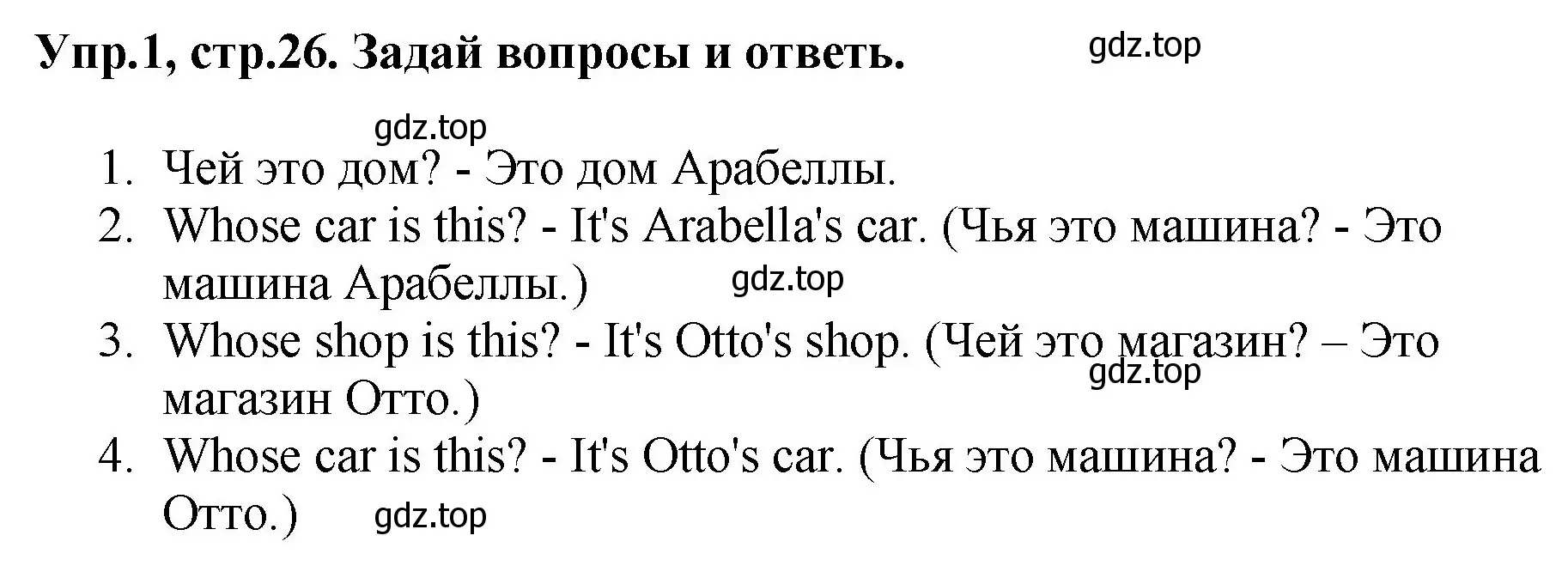 Упр.1, стр.26. Задай вопросы и ответь. gdz.top

gdz.top

1. Чей это дом? - Это дом Арабеллы.
2. Whose car is this? - It's Arabella's car. (Чья это машина? - Это машина Арабеллы.) gdz.top
3. Whose shop is this? - It's Otto's shop. (Чей это магазин? – Это магазин Отто.) gdz.top
4. Whose car is this? - It's Otto's car. (Чья это машина? - Это машина Отто.) gdz.top